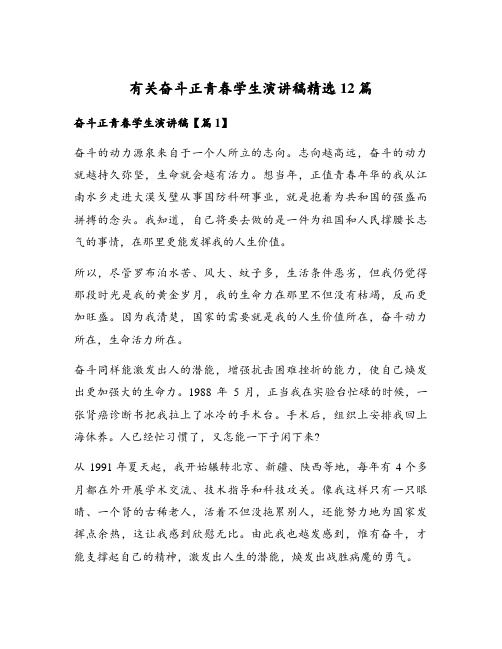 有关奋斗正青春学生演讲稿精选12篇

奋斗正青春学生演讲稿【篇1】

奋斗的动力源泉来自于一个人所立的志向。志向越高远，奋斗的动力就越持久弥坚，生命就会越有活力。想当年，正值青春年华的我从江南水乡走进大漠戈壁从事国防科研事业，就是抱着为共和国的强盛而拼搏的念头。我知道，自己将要去做的是一件为祖国和人民撑腰长志气的事情，在那里更能发挥我的人生价值。

所以，尽管罗布泊水苦、风大、蚊子多，生活条件恶劣，但我仍觉得那段时光是我的黄金岁月，我的生命力在那里不但没有枯竭，反而更加旺盛。因为我清楚，国家的需要就是我的人生价值所在，奋斗动力所在，生命活力所在。

奋斗同样能激发出人的潜能，增强抗击困难挫折的能力，使自己焕发出更加强大的生命力。1988 年 5 月，正当我在实验台忙碌的时候，一张肾癌诊断书把我拉上了冰冷的手术台。手术后，组织上安排我回上海休养。人已经忙习惯了，又怎能一下子闲下来?

从 1991 年夏天起，我开始辗转北京、新疆、陕西等地，每年有 4 个多月都在外开展学术交流、技术指导和科技攻关。像我这样只有一只眼睛、一个肾的古稀老人，活着不但没拖累别人，还能努力地为国家发挥点余热，这让我感到欣慰无比。由此我也越发感到，惟有奋斗，才能支撑起自己的精神，激发出人生的潜能，焕发出战胜病魔的勇气。